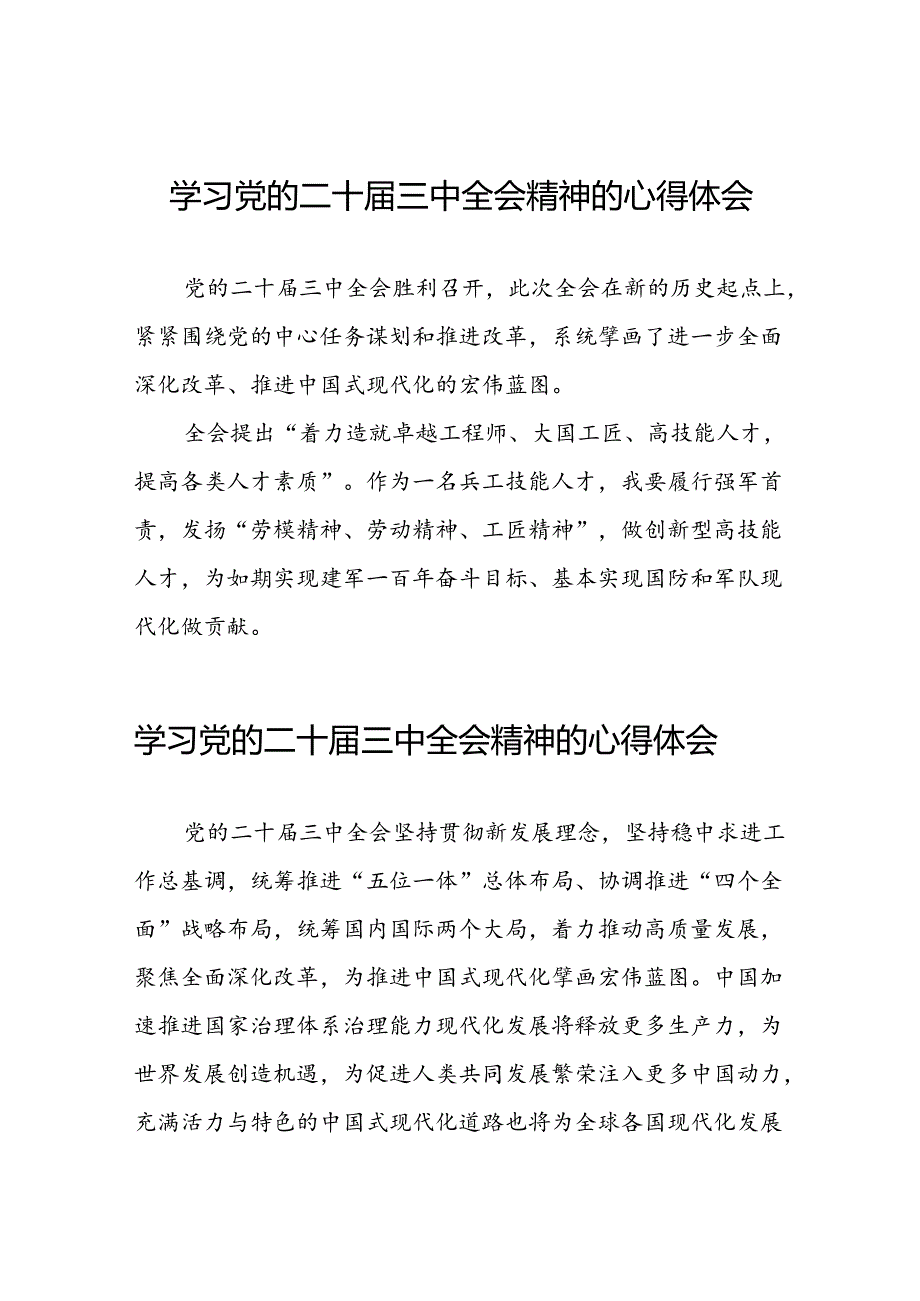 学习党的二十届三中全会精神的心得体会

党的二十届三中全会胜利召开，此次全会在新的历史起点上，紧紧围绕党的中心任务谋划和推进改革，系统擘画了进一步全面深化改革、推进中国式现代化的宏伟蓝图。

全会提出“着力造就卓越工程师、大国工匠、高技能人才，提高各类人才素质”。作为一名兵工技能人才，我要履行强军首责，发扬“劳模精神、劳动精神、工匠精神”，做创新型高技能人才，为如期实现建军一百年奋斗目标、基本实现国防和军队现代化做贡献。

学习党的二十届三中全会精神的心得体会

党的二十届三中全会坚持贯彻新发展理念，坚持稳中求进工作总基调，统筹推进“五位一体”总体布局、协调推进“四个全面”战略布局，统筹国内国际两个大局，着力推动高质量发展，聚焦全面深化改革，为推进中国式现代化擘画宏伟蓝图。中国加速推进国家治理体系治理能力现代化发展将释放更多生产力，为世界发展创造机遇，为促进人类共同发展繁荣注入更多中国动力，充满活力与特色的中国式现代化道路也将为全球各国现代化发展